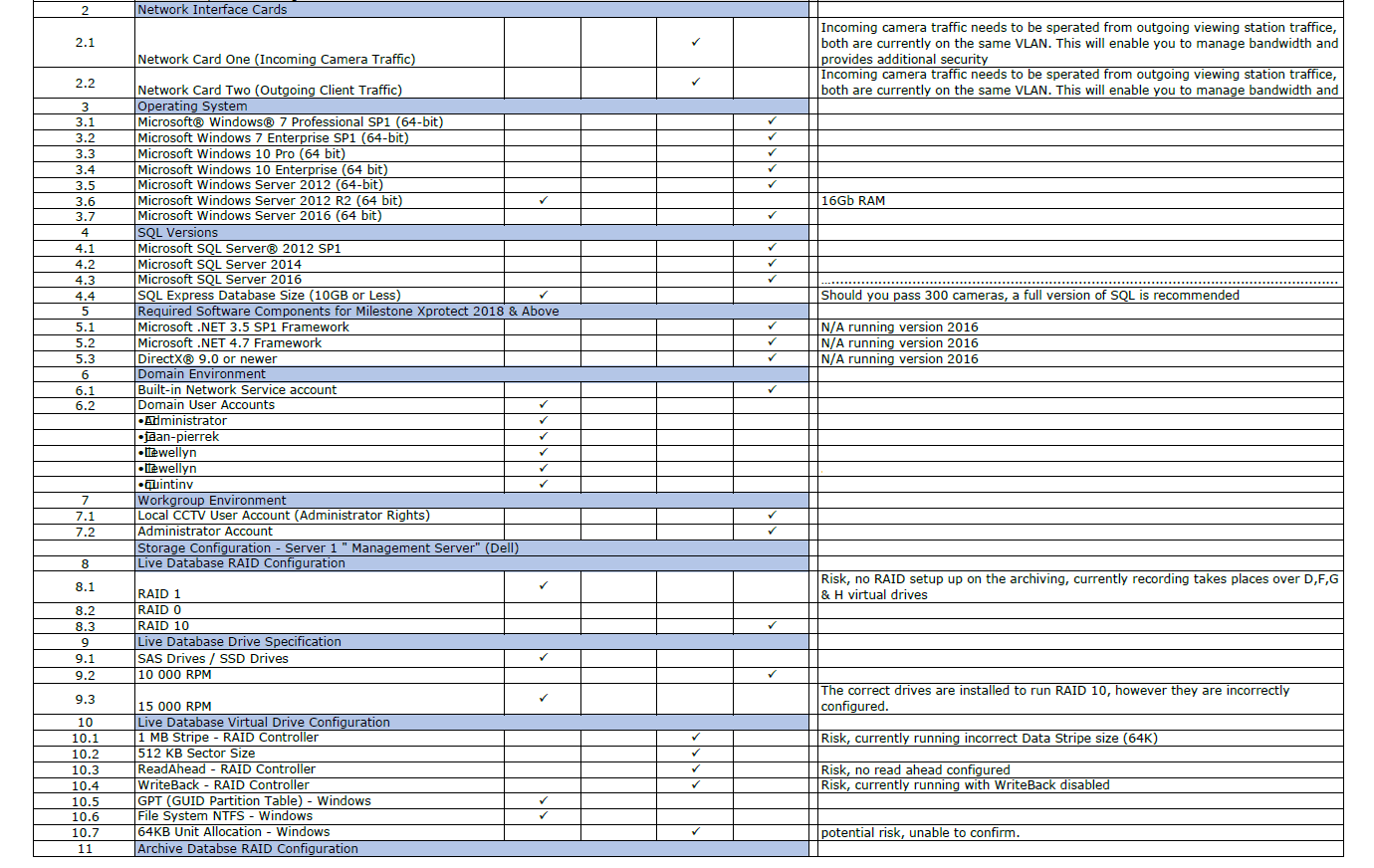 | | | | | | | |
|---|---|---|---|---|---|---|
| 2 | Network Interface Cards | | | | | |
| 2.1 | Network Card One (Incoming Camera Traffic) | | | ✓ | | Incoming camera traffic needs to be sperated from outgoing viewing station traffice, both are currently on the same VLAN. This will enable you to manage bandwidth and provides additional security |
| 2.2 | Network Card Two (Outgoing Client Traffic) | | | ✓ | | Incoming camera traffic needs to be sperated from outgoing viewing station traffice, both are currently on the same VLAN. This will enable you to manage bandwidth and |
| 3 | Operating System | | | | | |
| 3.1 | Microsoft® Windows® 7 Professional SP1 (64-bit) | | | | ✓ | |
| 3.2 | Microsoft Windows 7 Enterprise SP1 (64-bit) | | | | ✓ | |
| 3.3 | Microsoft Windows 10 Pro (64 bit) | | | | ✓ | |
| 3.4 | Microsoft Windows 10 Enterprise (64 bit) | | | | ✓ | |
| 3.5 | Microsoft Windows Server 2012 (64-bit) | | | | ✓ | |
| 3.6 | Microsoft Windows Server 2012 R2 (64 bit) | ✓ | | | | 16Gb RAM |
| 3.7 | Microsoft Windows Server 2016 (64 bit) | | | | ✓ | |
| 4 | SQL Versions | | | | | |
| 4.1 | Microsoft SQL Server® 2012 SP1 | | | | ✓ | |
| 4.2 | Microsoft SQL Server 2014 | | | | ✓ | |
| 4.3 | Microsoft SQL Server 2016 | | | | ✓ | |
| 4.4 | SQL Express Database Size (10GB or Less) | ✓ | | | | Should you pass 300 cameras, a full version of SQL is recommended |
| 5 | Required Software Components for Milestone Xprotect 2018 & Above | | | | | |
| 5.1 | Microsoft .NET 3.5 SP1 Framework | | | | ✓ | N/A running version 2016 |
| 5.2 | Microsoft .NET 4.7 Framework | | | | ✓ | N/A running version 2016 |
| 5.3 | DirectX® 9.0 or newer | | | | ✓ | N/A running version 2016 |
| 6 | Domain Environment | | | | | |
| 6.1 | Built-in Network Service account | | | | ✓ | |
| 6.2 | Domain User Accounts | ✓ | | | | |
| | •Administrator | ✓ | | | | |
| | •jean-pierrek | ✓ | | | | |
| | •llewellyn | ✓ | | | | |
| | •llewellyn | ✓ | | | | |
| | •quintinv | ✓ | | | | |
| 7 | Workgroup Environment | | | | | |
| 7.1 | Local CCTV User Account (Administrator Rights) | | | | ✓ | |
| 7.2 | Administrator Account | | | | ✓ | |
| | Storage Configuration - Server 1 " Management Server" (Dell) | | | | | |
| 8 | Live Database RAID Configuration | | | | | |
| 8.1 | RAID 1 | ✓ | | | | Risk, no RAID setup up on the archiving, currently recording takes places over D,F,G & H virtual drives |
| 8.2 | RAID 0 | | | | | |
| 8.3 | RAID 10 | | | | ✓ | |
| 9 | Live Database Drive Specification | | | | | |
| 9.1 | SAS Drives / SSD Drives | ✓ | | | | |
| 9.2 | 10 000 RPM | | | | ✓ | |
| 9.3 | 15 000 RPM | ✓ | | | | The correct drives are installed to run RAID 10, however they are incorrectly configured. |
| 10 | Live Database Virtual Drive Configuration | | | | | |
| 10.1 | 1 MB Stripe - RAID Controller | | | ✓ | | Risk, currently running incorrect Data Stripe size (64K) |
| 10.2 | 512 KB Sector Size | | | ✓ | | |
| 10.3 | ReadAhead - RAID Controller | | | ✓ | | Risk, no read ahead configured |
| 10.4 | WriteBack - RAID Controller | | | ✓ | | Risk, currently running with WriteBack disabled |
| 10.5 | GPT (GUID Partition Table) - Windows | ✓ | | | | |
| 10.6 | File System NTFS - Windows | ✓ | | | | |
| 10.7 | 64KB Unit Allocation - Windows | | | ✓ | | potential risk, unable to confirm. |
| 11 | Archive Databse RAID Configuration | | | | | |